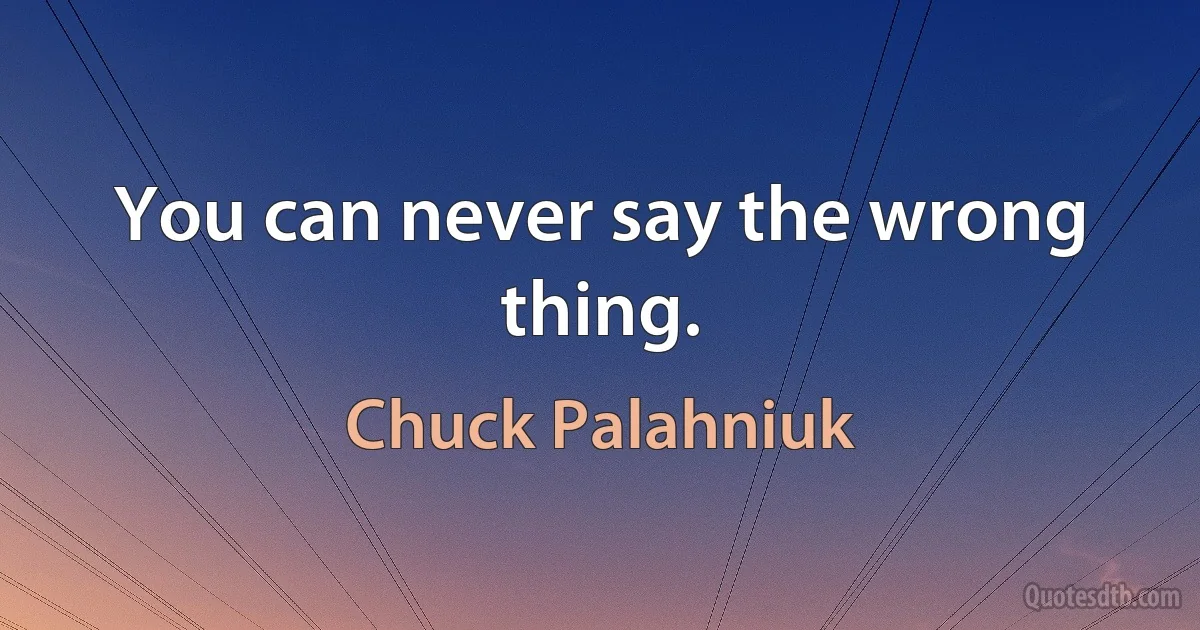 You can never say the wrong thing.

Chuck Palahniuk

Quotesdtb.com